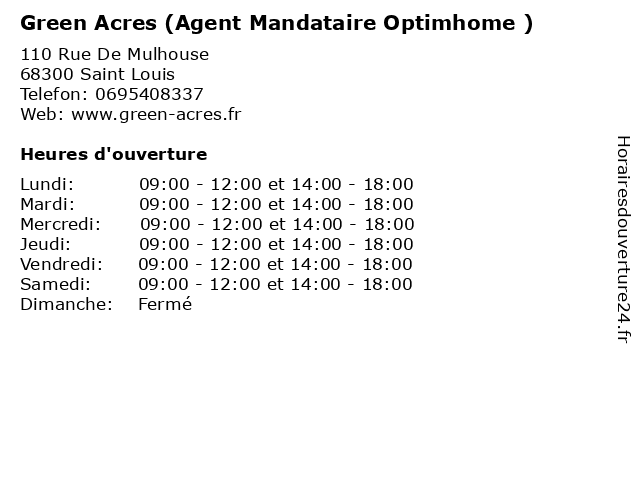 Green Acres (Agent Mandataire Optimhome )

110 Rue De Mulhouse
68300 Saint Louis
Telefon: 0695408337
Web: www.green-acres.fr

Heures d'ouverture

Lundi: 09:00 - 12:00 et 14:00 - 18:00
Mardi: 09:00 - 12:00 et 14:00 - 18:00
Mercredi: 09:00 - 12:00 et 14:00 - 18:00
Jeudi: 09:00 - 12:00 et 14:00 - 18:00
Vendredi: 09:00 - 12:00 et 14:00 - 18:00
Samedi: 09:00 - 12:00 et 14:00 - 18:00
Dimanche: Fermé

Horairesdouverture24.fr